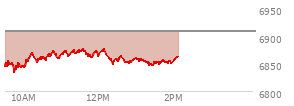 6950
6900
6850
6800
10AM
12PM
2PM